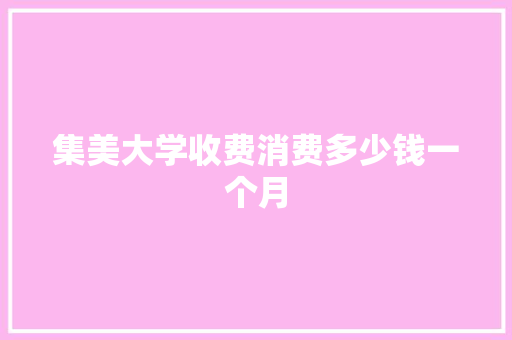 集美大学收费消费多少钱一个月